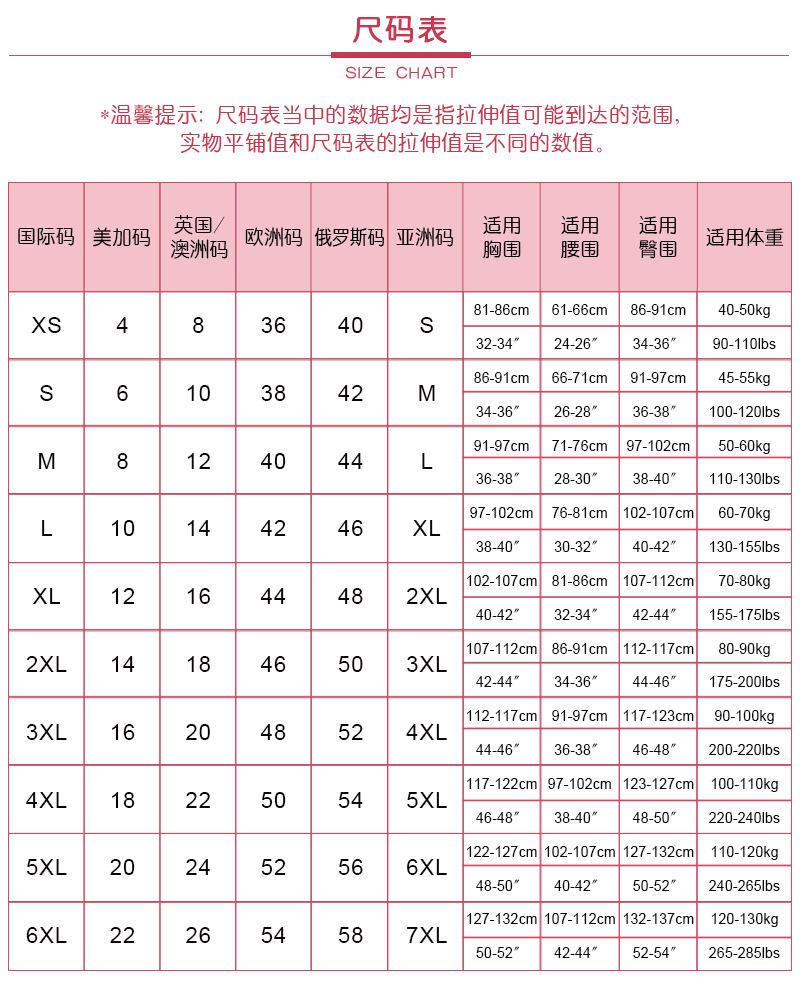 尺码表

SIZE CHART

*温馨提示：尺码表当中的数据均是指拉伸值可能到达的范围，实物平铺值和尺码表的拉伸值是不同的数值。

| 国际码 | 美加码 | 英国/澳洲码 | 欧洲码 | 俄罗斯码 | 亚洲码 | 适用胸围 | 适用腰围 | 适用臀围 | 适用体重 |
|---|---|---|---|---|---|---|---|---|---|
| XS | 4 | 8 | 36 | 40 | S | 81-86cm | 61-66cm | 86-91cm | 40-50kg |
| | | | | | | 32-34″ | 24-26″ | 34-36″ | 90-110lbs |
| S | 6 | 10 | 38 | 42 | M | 86-91cm | 66-71cm | 91-97cm | 45-55kg |
| | | | | | | 34-36″ | 26-28″ | 36-38″ | 100-120lbs |
| M | 8 | 12 | 40 | 44 | L | 91-97cm | 71-76cm | 97-102cm | 50-60kg |
| | | | | | | 36-38″ | 28-30″ | 38-40″ | 110-130lbs |
| L | 10 | 14 | 42 | 46 | XL | 97-102cm | 76-81cm | 102-107cm | 60-70kg |
| | | | | | | 38-40″ | 30-32″ | 40-42″ | 130-155lbs |
| XL | 12 | 16 | 44 | 48 | 2XL | 102-107cm | 81-86cm | 107-112cm | 70-80kg |
| | | | | | | 40-42″ | 32-34″ | 42-44″ | 155-175lbs |
| 2XL | 14 | 18 | 46 | 50 | 3XL | 107-112cm | 86-91cm | 112-117cm | 80-90kg |
| | | | | | | 42-44″ | 34-36″ | 44-46″ | 175-200lbs |
| 3XL | 16 | 20 | 48 | 52 | 4XL | 112-117cm | 91-97cm | 117-123cm | 90-100kg |
| | | | | | | 44-46″ | 36-38″ | 46-48″ | 200-220lbs |
| 4XL | 18 | 22 | 50 | 54 | 5XL | 117-122cm | 97-102cm | 123-127cm | 100-110kg |
| | | | | | | 46-48″ | 38-40″ | 48-50″ | 220-240lbs |
| 5XL | 20 | 24 | 52 | 56 | 6XL | 122-127cm | 102-107cm | 127-132cm | 110-120kg |
| | | | | | | 48-50″ | 40-42″ | 50-52″ | 240-265lbs |
| 6XL | 22 | 26 | 54 | 58 | 7XL | 127-132cm | 107-112cm | 132-137cm | 120-130kg |
| | | | | | | 50-52″ | 42-44″ | 52-54″ | 265-285lbs |